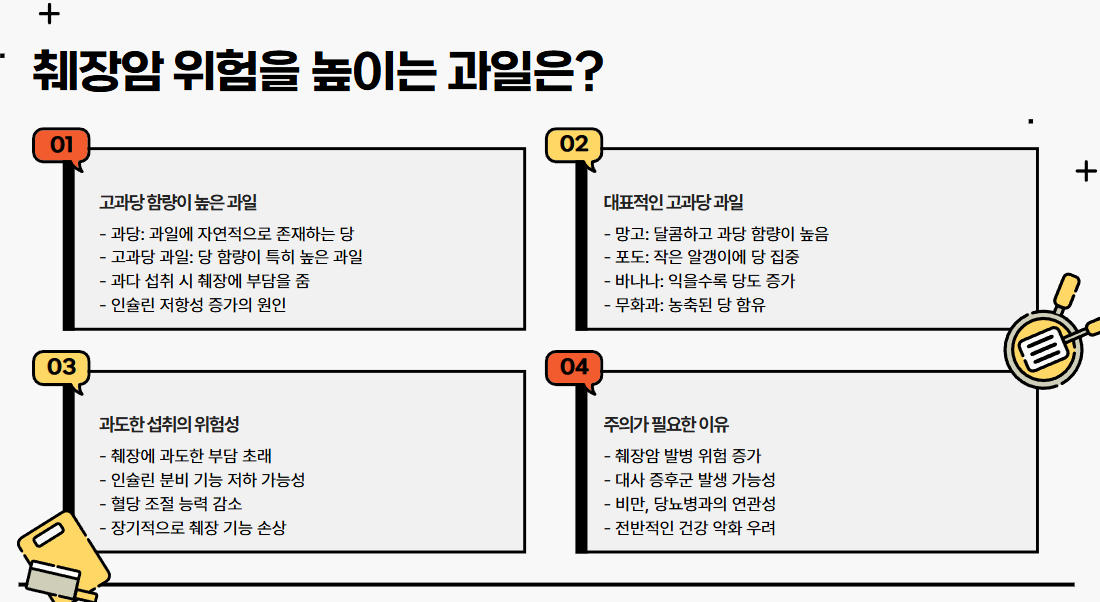 췌장암 위험을 높이는 과일은?

01

고과당 함량이 높은 과일

- 과당: 과일에 자연적으로 존재하는 당
- 고과당 과일: 당 함량이 특히 높은 과일
- 과다 섭취 시 췌장에 부담을 줌
- 인슐린 저항성 증가의 원인

02

대표적인 고과당 과일

- 망고: 달콤하고 과당 함량이 높음
- 포도: 작은 알갱이에 당 집중
- 바나나: 익을수록 당도 증가
- 무화과: 농축된 당 함유

03

과도한 섭취의 위험성

- 췌장에 과도한 부담 초래
- 인슐린 분비 기능 저하 가능성
- 혈당 조절 능력 감소
- 장기적으로 췌장 기능 손상

04

주의가 필요한 이유

- 췌장암 발병 위험 증가
- 대사 증후군 발생 가능성
- 비만, 당뇨병과의 연관성
- 전반적인 건강 악화 우려